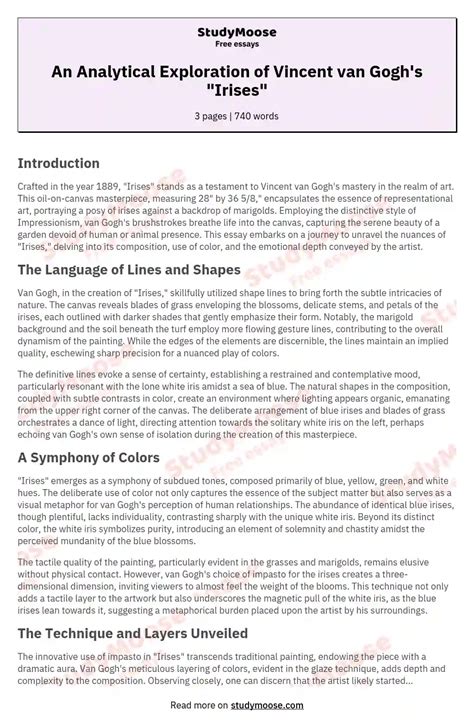 StudyMoose
Free essays

An Analytical Exploration of Vincent van Gogh's "Irises"

3 pages | 740 words

Introduction

Crafted in the year 1889, "Irises" stands as a testament to Vincent van Gogh's mastery in the realm of art. This oil-on-canvas masterpiece, measuring 28" by 36 5/8," encapsulates the essence of representational art, portraying a posy of irises against a backdrop of marigolds. Employing the distinctive style of Impressionism, van Gogh's brushstrokes breathe life into the canvas, capturing the serene beauty of a garden devoid of human or animal presence. This essay embarks on a journey to unravel the nuances of "Irises," delving into its composition, use of color, and the emotional depth conveyed by the artist.

The Language of Lines and Shapes

Van Gogh, in the creation of "Irises," skillfully utilized shape lines to bring forth the subtle intricacies of nature. The canvas reveals blades of grass enveloping the blossoms, delicate stems, and petals of the irises, each outlined with darker shades that gently emphasize their form. Notably, the marigold background and the soil beneath the turf employ more flowing gesture lines, contributing to the overall dynamism of the painting. While the edges of the elements are discernible, the lines maintain an implied quality, eschewing sharp precision for a nuanced play of colors.

The definitive lines evoke a sense of certainty, establishing a restrained and contemplative mood, particularly resonant with the lone white iris amidst a sea of blue. The natural shapes in the composition, coupled with subtle contrasts in color, create an environment where lighting appears organic, emanating from the upper right corner of the canvas. The deliberate arrangement of blue irises and blades of grass orchestrates a dance of light, directing attention towards the solitary white iris on the left, perhaps echoing van Gogh's own sense of isolation during the creation of this masterpiece.

A Symphony of Colors

"Irises" emerges as a symphony of subdued tones, composed primarily of blue, yellow, green, and white hues. The deliberate use of color not only captures the essence of the subject matter but also serves as a visual metaphor for van Gogh's perception of human relationships. The abundance of identical blue irises, though plentiful, lacks individuality, contrasting sharply with the unique white iris. Beyond its distinct color, the white iris symbolizes purity, introducing an element of solemnity and chastity amidst the perceived mundanity of the blue blossoms.

The tactile quality of the painting, particularly evident in the grasses and marigolds, remains elusive without physical contact. However, van Gogh's choice of impasto for the irises creates a three-dimensional dimension, inviting viewers to almost feel the weight of the blooms. This technique not only adds a tactile layer to the artwork but also underscores the magnetic pull of the white iris, as the blue irises lean towards it, suggesting a metaphorical burden placed upon the artist by his surroundings.

The Technique and Layers Unveiled

The innovative use of impasto in "Irises" transcends traditional painting, endowing the piece with a dramatic aura. Van Gogh's meticulous layering of colors, evident in the glaze technique, adds depth and complexity to the composition. Observing closely, one can discern that the artist likely started...

Read more on studymoose.com